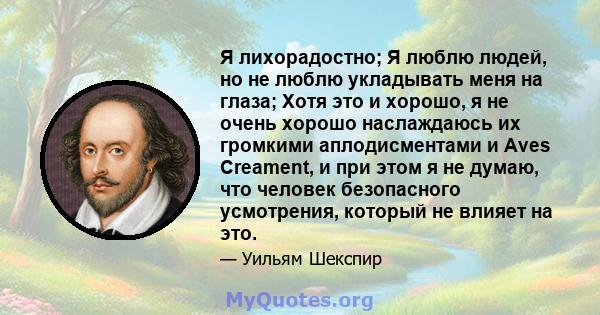 Я лихорадостно; Я люблю людей, но не люблю укладывать меня на глаза; Хотя это и хорошо, я не очень хорошо наслаждаюсь их громкими аплодисментами и Aves Creament, и при этом я не думаю, что человек безопасного усмотрения, который не влияет на это.

— Уильям Шекспир

MyQuotes.org